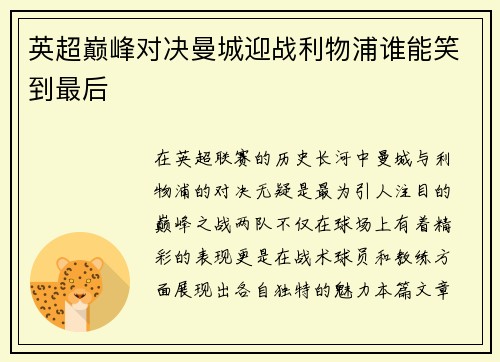 英超巅峰对决曼城迎战利物浦谁能笑到最后

在英超联赛的历史长河中曼城与利物浦的对决无疑是最为引人注目的巅峰之战两队不仅在球场上有着精彩的表现更是在战术球员和教练方面展现出各自独特的魅力本篇文章